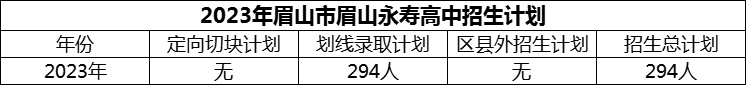 2023年眉山市眉山永寿高中招生计划

| 年份 | 定向切块计划 | 划线录取计划 | 区县外招生计划 | 招生总计划 |
|---|---|---|---|---|
| 2023年 | 无 | 294人 | 无 | 294人 |